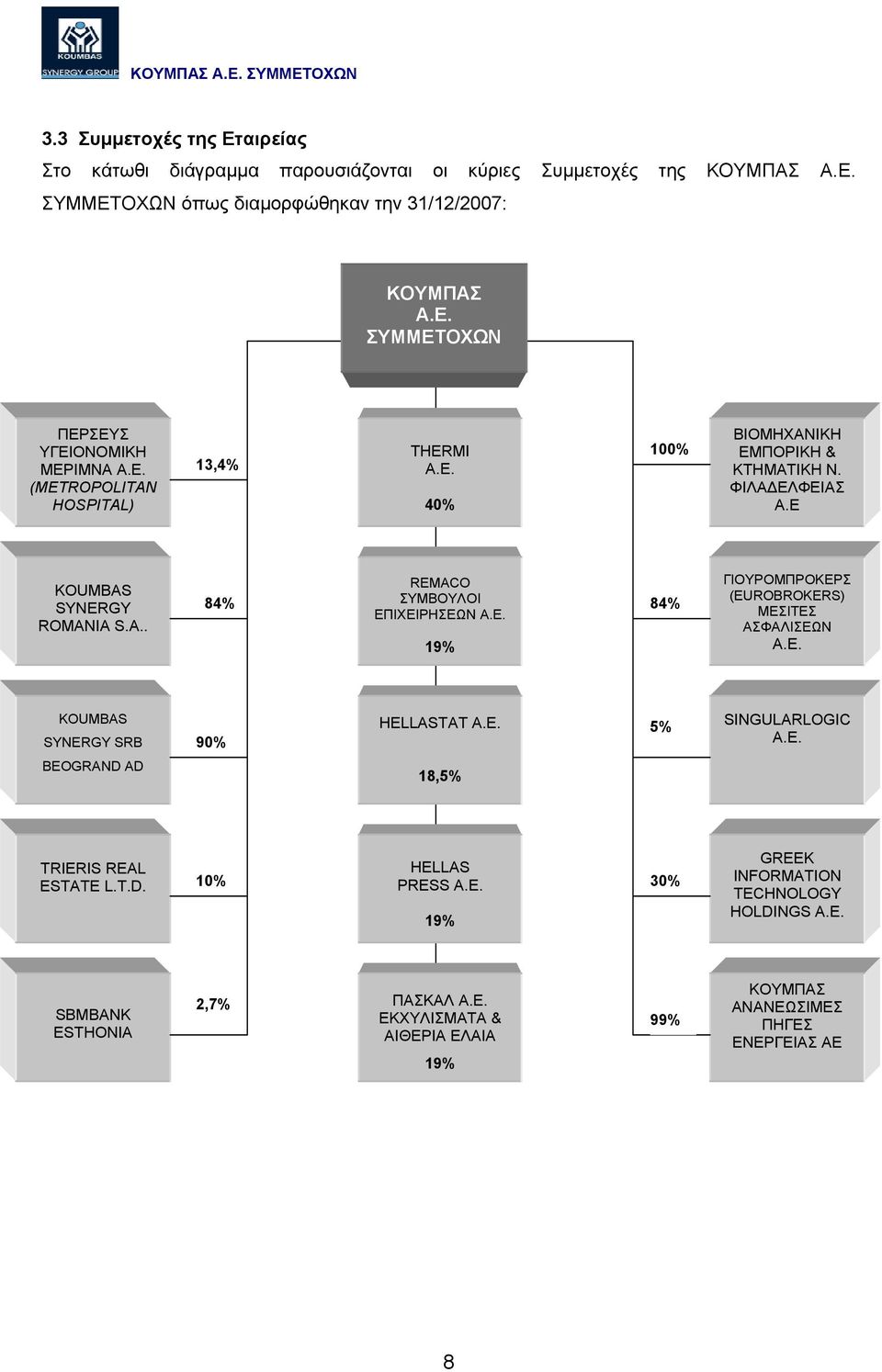 KOUMBAS SYNERGY GROUP

ΚΟΥΜΠΑΣ Α.Ε. ΣΥΜΜΕΤΟΧΩΝ

3.3 Συμμετοχές της Εταιρείας

Στο κάτωθι διάγραμμα παρουσιάζονται οι κύριες Συμμετοχές της ΚΟΥΜΠΑΣ Α.Ε. ΣΥΜΜΕΤΟΧΩΝ όπως διαμορφώθηκαν την 31/12/2007:

ΚΟΥΜΠΑΣ Α.Ε. ΣΥΜΜΕΤΟΧΩΝ

ΠΕΡΣΕΥΣ ΥΓΕΙΟΝΟΜΙΚΗ ΜΕΡΙΜΝΑ Α.Ε. (METROPOLITAN HOSPITAL)

13,4%

THERMI A.E.

40%

100%

ΒΙΟΜΗΧΑΝΙΚΗ ΕΜΠΟΡΙΚΗ & ΚΤΗΜΑΤΙΚΗ Ν. ΦΙΛΑΔΕΛΦΕΙΑΣ Α.Ε

KOUMBAS SYNERGY ROMANIA S.A..

84%

REMACO ΣΥΜΒΟΥΛΟΙ ΕΠΙΧΕΙΡΗΣΕΩΝ Α.Ε.

19%

84%

ΓΙΟΥΡΟΜΠΡΟΚΕΡΣ (EUROBROKERS) ΜΕΣΙΤΕΣ ΑΣΦΑΛΙΣΕΩΝ Α.Ε.

KOUMBAS SYNERGY SRB BEOGRAND AD

90%

HELLASTAT A.E.

18,5%

5%

SINGULARLOGIC A.E.

TRIERIS REAL ESTATE L.T.D.

10%

HELLAS PRESS A.E.

19%

30%

GREEK INFORMATION TECHNOLOGY HOLDINGS A.E.

SBMBANK ESTHONIA

2,7%

ΠΑΣΚΑΛ Α.Ε. ΕΚΧΥΛΙΣΜΑΤΑ & ΑΙΘΕΡΙΑ ΕΛΑΙΑ

19%

99%

ΚΟΥΜΠΑΣ ΑΝΑΝΕΩΣΙΜΕΣ ΠΗΓΕΣ ΕΝΕΡΓΕΙΑΣ ΑΕ

8